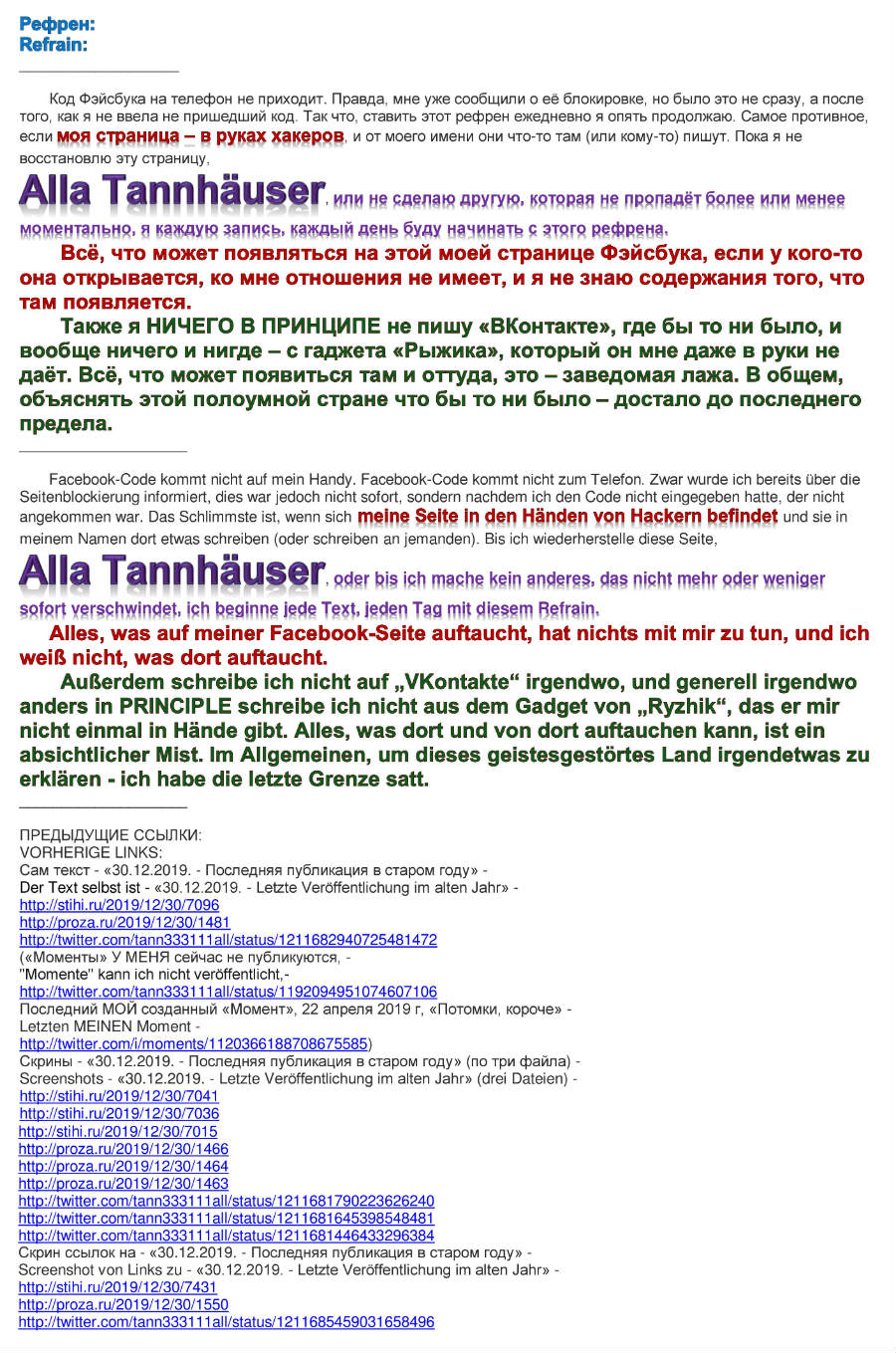 Рефрен:
Refrain:

Код Фэйсбука на телефон не приходит. Правда, мне уже сообщили о её блокировке, но было это не сразу, а после того, как я не ввела не пришедший код. Так что, ставить этот рефрен ежедневно я опять продолжаю. Самое противное, если моя страница – в руках хакеров, и от моего имени они что-то там (или кому-то) пишут. Пока я не восстановлю эту страницу, Alla Tannhäuser, или не сделаю другую, которая не пропадёт более или менее моментально, я каждую запись, каждый день буду начинать с этого рефрена.

Всё, что может появляться на этой моей странице Фэйсбука, если у кого-то она открывается, ко мне отношения не имеет, и я не знаю содержания того, что там появляется.

Также я НИЧЕГО В ПРИНЦИПЕ не пишу «ВКонтакте», где бы то ни было, и вообще ничего и нигде – с гаджета «Рыжика», который он мне даже в руки не даёт. Всё, что может появиться там и оттуда, это – заведомая лажа. В общем, объяснять этой полоумной стране что бы то ни было – достало до последнего предела.

Facebook-Code kommt nicht auf mein Handy. Facebook-Code kommt nicht zum Telefon. Zwar wurde ich bereits über die Seitenblockierung informiert, dies war jedoch nicht sofort, sondern nachdem ich den Code nicht eingegeben hatte, der nicht angekommen war. Das Schlimmste ist, wenn sich meine Seite in den Händen von Hackern befindet und sie in meinem Namen dort etwas schreiben (oder schreiben an jemanden). Bis ich wiederherstelle diese Seite, Alla Tannhäuser, oder bis ich mache kein anderes, das nicht mehr oder weniger sofort verschwindet, ich beginne jede Text, jeden Tag mit diesem Refrain.

Alles, was auf meiner Facebook-Seite auftaucht, hat nichts mit mir zu tun, und ich weiß nicht, was dort auftaucht.

Außerdem schreibe ich nicht auf „VKontakte“ irgendwo, und generell irgendwo anders in PRINCIPLE schreibe ich nicht aus dem Gadget von „Ryzhik“, das er mir nicht einmal in Hände gibt. Alles, was dort und von dort auftauchen kann, ist ein absichtlicher Mist. Im Allgemeinen, um dieses geistesgestörtes Land irgendetwas zu erklären - ich habe die letzte Grenze satt.

ПРЕДЫДУЩИЕ ССЫЛКИ:
VORHERIGE LINKS:
Сам текст - «30.12.2019. - Последняя публикация в старом году» -
Der Text selbst ist - «30.12.2019. - Letzte Veröffentlichung im alten Jahr» -
http://stihi.ru/2019/12/30/7096
http://proza.ru/2019/12/30/1481
http://twitter.com/tann333111all/status/1211682940725481472
(«Моменты» У МЕНЯ сейчас не публикуются, -
"Momente" kann ich nicht veröffentlicht,-
http://twitter.com/tann333111all/status/1192094951074607106
Последний МОЙ созданный «Момент», 22 апреля 2019 г, «Потомки, короче» -
Letzten MEINEN Moment -
http://twitter.com/i/moments/1120366188708675585)
Скрины - «30.12.2019. - Последняя публикация в старом году» (по три файла) -
Screenshots - «30.12.2019. - Letzte Veröffentlichung im alten Jahr» (drei Dateien) -
http://stihi.ru/2019/12/30/7041
http://stihi.ru/2019/12/30/7036
http://stihi.ru/2019/12/30/7015
http://proza.ru/2019/12/30/1466
http://proza.ru/2019/12/30/1464
http://proza.ru/2019/12/30/1463
http://twitter.com/tann333111all/status/1211681790223626240
http://twitter.com/tann333111all/status/1211681645398548481
http://twitter.com/tann333111all/status/1211681446433296384
Скрин ссылок на - «30.12.2019. - Последняя публикация в старом году» -
Screenshot von Links zu - «30.12.2019. - Letzte Veröffentlichung im alten Jahr» -
http://stihi.ru/2019/12/30/7431
http://proza.ru/2019/12/30/1550
http://twitter.com/tann333111all/status/1211685459031658496